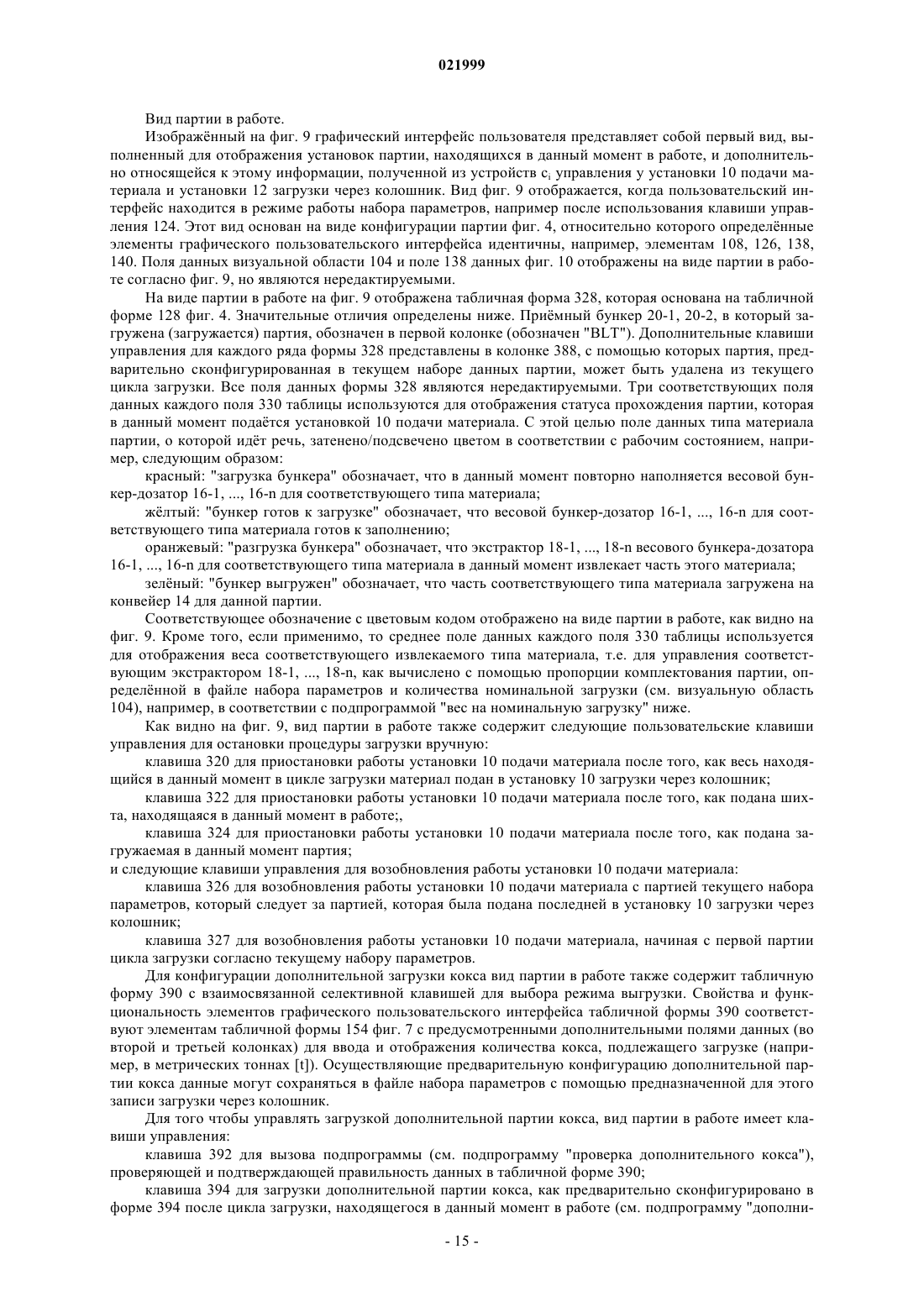 021999

Вид партии в работе.

Изображённый на фиг. 9 графический интерфейс пользователя представляет собой первый вид, выполненный для отображения установок партии, находящихся в данный момент в работе, и дополнительно относящейся к этому информации, полученной из устройств $c_i$ управления у установки 10 подачи материала и установки 12 загрузки через колошник. Вид фиг. 9 отображается, когда пользовательский интерфейс находится в режиме работы набора параметров, например после использования клавиши управления 124. Этот вид основан на виде конфигурации партии фиг. 4, относительно которого определённые элементы графического пользовательского интерфейса идентичны, например, элементам 108, 126, 138, 140. Поля данных визуальной области 104 и поле 138 данных фиг. 10 отображены на виде партии в работе согласно фиг. 9, но являются нередактируемыми.

На виде партии в работе на фиг. 9 отображена табличная форма 328, которая основана на табличной форме 128 фиг. 4. Значительные отличия определены ниже. Приёмный бункер 20-1, 20-2, в который загружена (загружается) партия, обозначен в первой колонке (обозначен "BLT"). Дополнительные клавиши управления для каждого ряда формы 328 представлены в колонке 388, с помощью которых партия, предварительно сконфигурированная в текущем наборе данных партии, может быть удалена из текущего цикла загрузки. Все поля данных формы 328 являются нередактируемыми. Три соответствующих поля данных каждого поля 330 таблицы используются для отображения статуса прохождения партии, которая в данный момент подаётся установкой 10 подачи материала. С этой целью поле данных типа материала партии, о которой идёт речь, затенено/подсвечено цветом в соответствии с рабочим состоянием, например, следующим образом:

красный: "загрузка бункера" обозначает, что в данный момент повторно наполняется весовой бункер-дозатор 16-1, ..., 16-n для соответствующего типа материала;

жёлтый: "бункер готов к загрузке" обозначает, что весовой бункер-дозатор 16-1, ..., 16-n для соответствующего типа материала готов к заполнению;

оранжевый: "разгрузка бункера" обозначает, что экстрактор 18-1, ..., 18-n весового бункера-дозатора 16-1, ..., 16-n для соответствующего типа материала в данный момент извлекает часть этого материала;

зелёный: "бункер выгружен" обозначает, что часть соответствующего типа материала загружена на конвейер 14 для данной партии.

Соответствующее обозначение с цветовым кодом отображено на виде партии в работе, как видно на фиг. 9. Кроме того, если применимо, то среднее поле данных каждого поля 330 таблицы используется для отображения веса соответствующего извлекаемого типа материала, т.е. для управления соответствующим экстрактором 18-1, ..., 18-n, как вычислено с помощью пропорции комплектования партии, определённой в файле набора параметров и количества номинальной загрузки (см. визуальную область 104), например, в соответствии с подпрограммой "вес на номинальную загрузку" ниже.

Как видно на фиг. 9, вид партии в работе также содержит следующие пользовательские клавиши управления для остановки процедуры загрузки вручную:

клавиша 320 для приостановки работы установки 10 подачи материала после того, как весь находящийся в данный момент в цикле загрузки материал подан в установку 10 загрузки через колошник;

клавиша 322 для приостановки работы установки 10 подачи материала после того, как подана шихта, находящаяся в данный момент в работе;,

клавиша 324 для приостановки работы установки 10 подачи материала после того, как подана загружаемая в данный момент партия;

и следующие клавиши управления для возобновления работы установки 10 подачи материала:

клавиша 326 для возобновления работы установки 10 подачи материала с партией текущего набора параметров, который следует за партией, которая была подана последней в установку 10 загрузки через колошник;

клавиша 327 для возобновления работы установки 10 подачи материала, начиная с первой партии цикла загрузки согласно текущему набору параметров.

Для конфигурации дополнительной загрузки кокса вид партии в работе также содержит табличную форму 390 с взаимосвязанной селективной клавишей для выбора режима выгрузки. Свойства и функциональность элементов графического пользовательского интерфейса табличной формы 390 соответствуют элементам табличной формы 154 фиг. 7 с предусмотренными дополнительными полями данных (во второй и третьей колонках) для ввода и отображения количества кокса, подлежащего загрузке (например, в метрических тоннах [t]). Осуществляющие предварительную конфигурацию дополнительной партии кокса данные могут сохраняться в файле набора параметров с помощью предназначенной для этого записи загрузки через колошник.

Для того чтобы управлять загрузкой дополнительной партии кокса, вид партии в работе имеет клавиши управления:

клавиша 392 для вызова подпрограммы (см. подпрограмму "проверка дополнительного кокса"), проверяющей и подтверждающей правильность данных в табличной форме 390;

клавиша 394 для загрузки дополнительной партии кокса, как предварительно сконфигурировано в форме 394 после цикла загрузки, находящегося в данный момент в работе (см. подпрограмму "дополни-

- 15 -